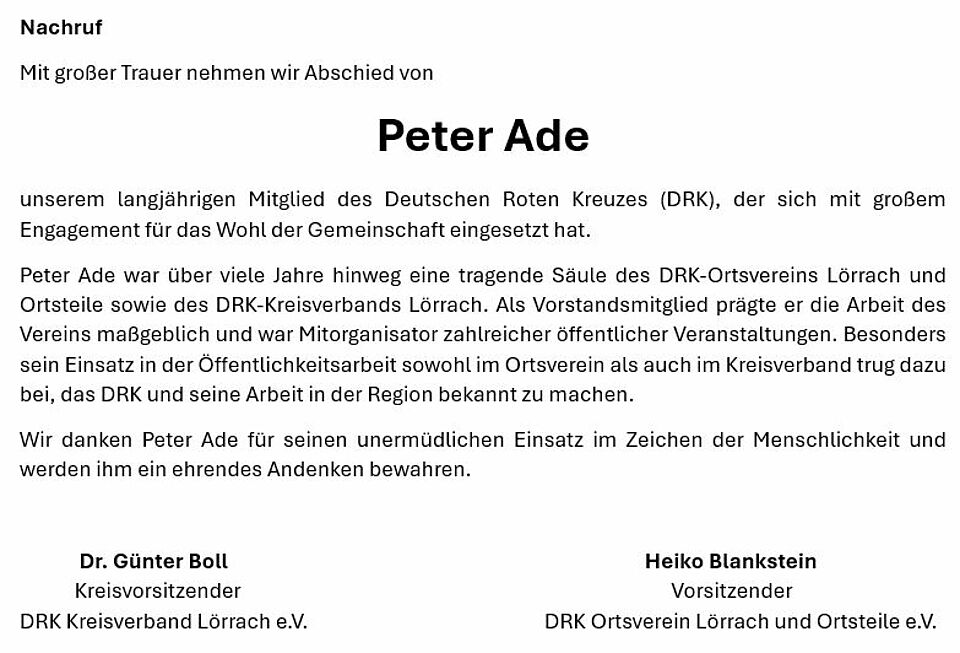 Nachruf

Mit großer Trauer nehmen wir Abschied von

Peter Ade

unserem langjährigen Mitglied des Deutschen Roten Kreuzes (DRK), der sich mit großem Engagement für das Wohl der Gemeinschaft eingesetzt hat.

Peter Ade war über viele Jahre hinweg eine tragende Säule des DRK-Ortsvereins Lörrach und Ortsteile sowie des DRK-Kreisverbands Lörrach. Als Vorstandsmitglied prägte er die Arbeit des Vereins maßgeblich und war Mitorganisator zahlreicher öffentlicher Veranstaltungen. Besonders sein Einsatz in der Öffentlichkeitsarbeit sowohl im Ortsverein als auch im Kreisverband trug dazu bei, das DRK und seine Arbeit in der Region bekannt zu machen.

Wir danken Peter Ade für seinen unermüdlichen Einsatz im Zeichen der Menschlichkeit und werden ihm ein ehrendes Andenken bewahren.

Dr. Günter Boll
Kreisvorsitzender
DRK Kreisverband Lörrach e.V.

Heiko Blankstein
Vorsitzender
DRK Ortsverein Lörrach und Ortsteile e.V.